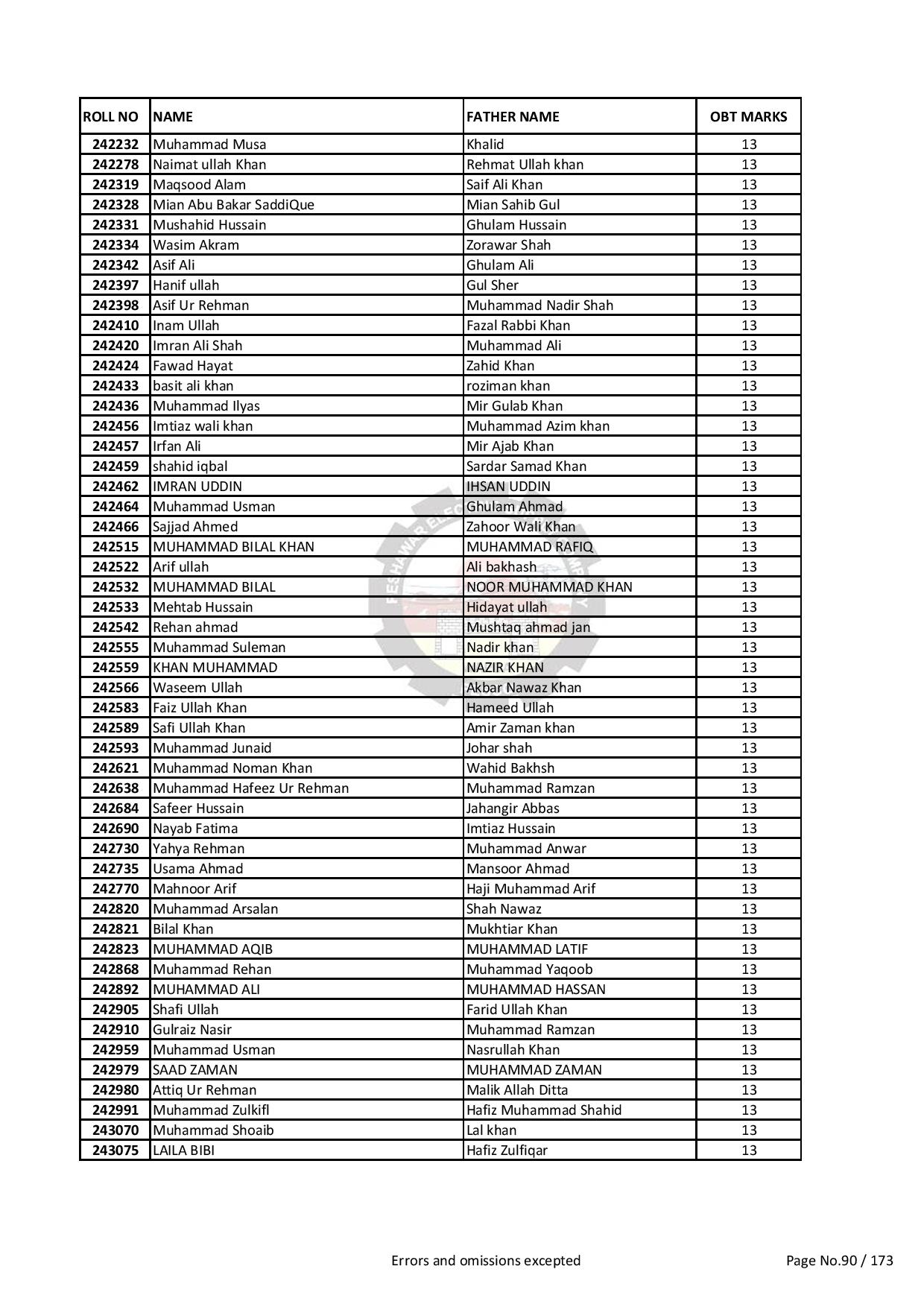 | ROLL NO | NAME | FATHER NAME | OBT MARKS |
|---|---|---|---|
| 242232 | Muhammad Musa | Khalid | 13 |
| 242278 | Naimat ullah Khan | Rehmat Ullah khan | 13 |
| 242319 | Maqsood Alam | Saif Ali Khan | 13 |
| 242328 | Mian Abu Bakar SaddiQue | Mian Sahib Gul | 13 |
| 242331 | Mushahid Hussain | Ghulam Hussain | 13 |
| 242334 | Wasim Akram | Zorawar Shah | 13 |
| 242342 | Asif Ali | Ghulam Ali | 13 |
| 242397 | Hanif ullah | Gul Sher | 13 |
| 242398 | Asif Ur Rehman | Muhammad Nadir Shah | 13 |
| 242410 | Inam Ullah | Fazal Rabbi Khan | 13 |
| 242420 | Imran Ali Shah | Muhammad Ali | 13 |
| 242424 | Fawad Hayat | Zahid Khan | 13 |
| 242433 | basit ali khan | roziman khan | 13 |
| 242436 | Muhammad Ilyas | Mir Gulab Khan | 13 |
| 242456 | Imtiaz wali khan | Muhammad Azim khan | 13 |
| 242457 | Irfan Ali | Mir Ajab Khan | 13 |
| 242459 | shahid iqbal | Sardar Samad Khan | 13 |
| 242462 | IMRAN UDDIN | IHSAN UDDIN | 13 |
| 242464 | Muhammad Usman | Ghulam Ahmad | 13 |
| 242466 | Sajjad Ahmed | Zahoor Wali Khan | 13 |
| 242515 | MUHAMMAD BILAL KHAN | MUHAMMAD RAFIQ | 13 |
| 242522 | Arif ullah | Ali bakhash | 13 |
| 242532 | MUHAMMAD BILAL | NOOR MUHAMMAD KHAN | 13 |
| 242533 | Mehtab Hussain | Hidayat ullah | 13 |
| 242542 | Rehan ahmad | Mushtaq ahmad jan | 13 |
| 242555 | Muhammad Suleman | Nadir khan | 13 |
| 242559 | KHAN MUHAMMAD | NAZIR KHAN | 13 |
| 242566 | Waseem Ullah | Akbar Nawaz Khan | 13 |
| 242583 | Faiz Ullah Khan | Hameed Ullah | 13 |
| 242589 | Safi Ullah Khan | Amir Zaman khan | 13 |
| 242593 | Muhammad Junaid | Johar shah | 13 |
| 242621 | Muhammad Noman Khan | Wahid Bakhsh | 13 |
| 242638 | Muhammad Hafeez Ur Rehman | Muhammad Ramzan | 13 |
| 242684 | Safeer Hussain | Jahangir Abbas | 13 |
| 242690 | Nayab Fatima | Imtiaz Hussain | 13 |
| 242730 | Yahya Rehman | Muhammad Anwar | 13 |
| 242735 | Usama Ahmad | Mansoor Ahmad | 13 |
| 242770 | Mahnoor Arif | Haji Muhammad Arif | 13 |
| 242820 | Muhammad Arsalan | Shah Nawaz | 13 |
| 242821 | Bilal Khan | Mukhtiar Khan | 13 |
| 242823 | MUHAMMAD AQIB | MUHAMMAD LATIF | 13 |
| 242868 | Muhammad Rehan | Muhammad Yaqoob | 13 |
| 242892 | MUHAMMAD ALI | MUHAMMAD HASSAN | 13 |
| 242905 | Shafi Ullah | Farid Ullah Khan | 13 |
| 242910 | Gulraiz Nasir | Muhammad Ramzan | 13 |
| 242959 | Muhammad Usman | Nasrullah Khan | 13 |
| 242979 | SAAD ZAMAN | MUHAMMAD ZAMAN | 13 |
| 242980 | Attiq Ur Rehman | Malik Allah Ditta | 13 |
| 242991 | Muhammad Zulkifl | Hafiz Muhammad Shahid | 13 |
| 243070 | Muhammad Shoaib | Lal khan | 13 |
| 243075 | LAILA BIBI | Hafiz Zulfiqar | 13 |

Errors and omissions excepted

Page No.90 / 173